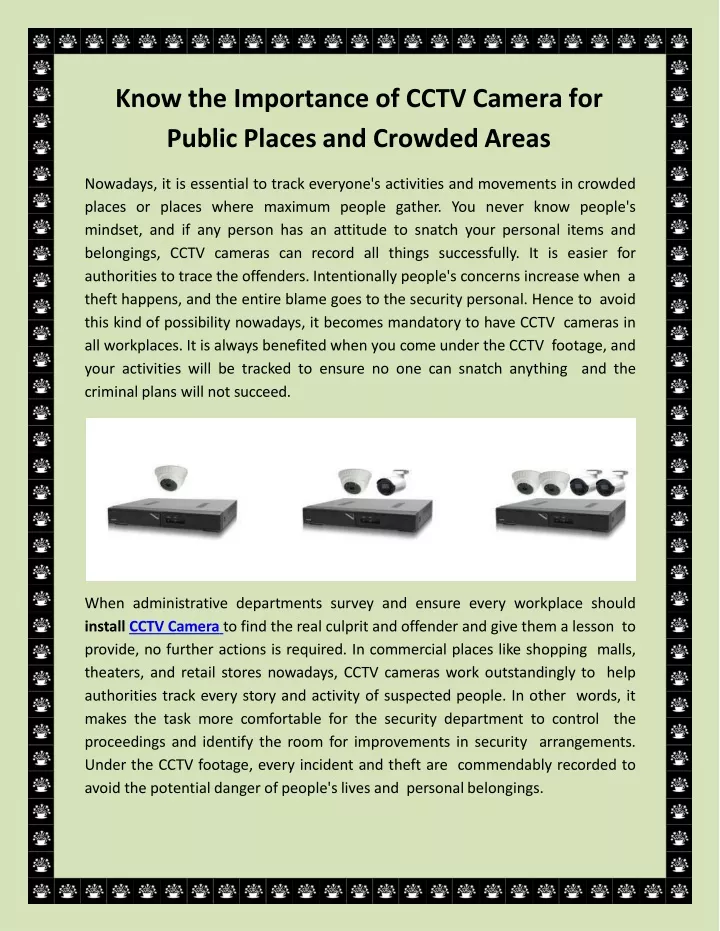 Know the Importance of CCTV Camera for Public Places and Crowded Areas

Nowadays, it is essential to track everyone's activities and movements in crowded places or places where maximum people gather. You never know people's mindset, and if any person has an attitude to snatch your personal items and belongings, CCTV cameras can record all things successfully. It is easier for authorities to trace the offenders. Intentionally people's concerns increase when a theft happens, and the entire blame goes to the security personal. Hence to avoid this kind of possibility nowadays, it becomes mandatory to have CCTV cameras in all workplaces. It is always benefited when you come under the CCTV footage, and your activities will be tracked to ensure no one can snatch anything and the criminal plans will not succeed.

When administrative departments survey and ensure every workplace should install CCTV Camera to find the real culprit and offender and give them a lesson to provide, no further actions is required. In commercial places like shopping malls, theaters, and retail stores nowadays, CCTV cameras work outstandingly to help authorities track every story and activity of suspected people. In other words, it makes the task more comfortable for the security department to control the proceedings and identify the room for improvements in security arrangements. Under the CCTV footage, every incident and theft are commendably recorded to avoid the potential danger of people's lives and personal belongings.